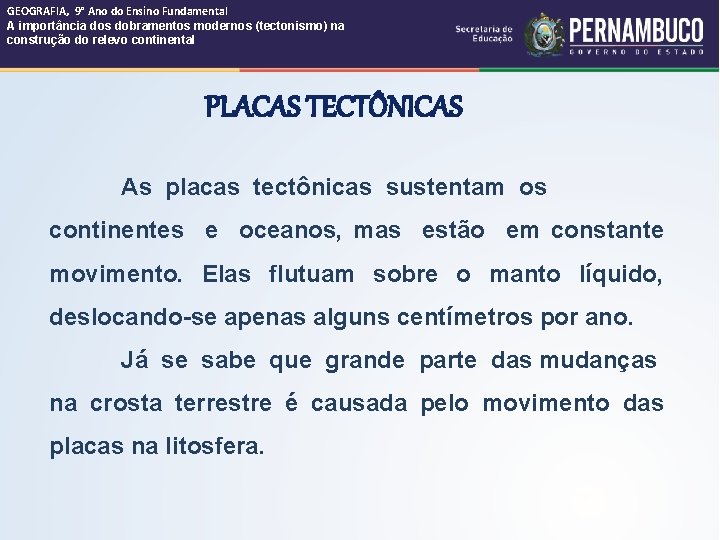 GEOGRAFIA, 9º Ano do Ensino Fundamental
A importância dos dobramentos modernos (tectonismo) na construção do relevo continental

Secretaria de Educação

PERNAMBUCO
GOVERNO DO ESTADO

PLACAS TECTÔNICAS

As placas tectônicas sustentam os continentes e oceanos, mas estão em constante movimento. Elas flutuam sobre o manto líquido, deslocando-se apenas alguns centímetros por ano.

Já se sabe que grande parte das mudanças na crosta terrestre é causada pelo movimento das placas na litosfera.